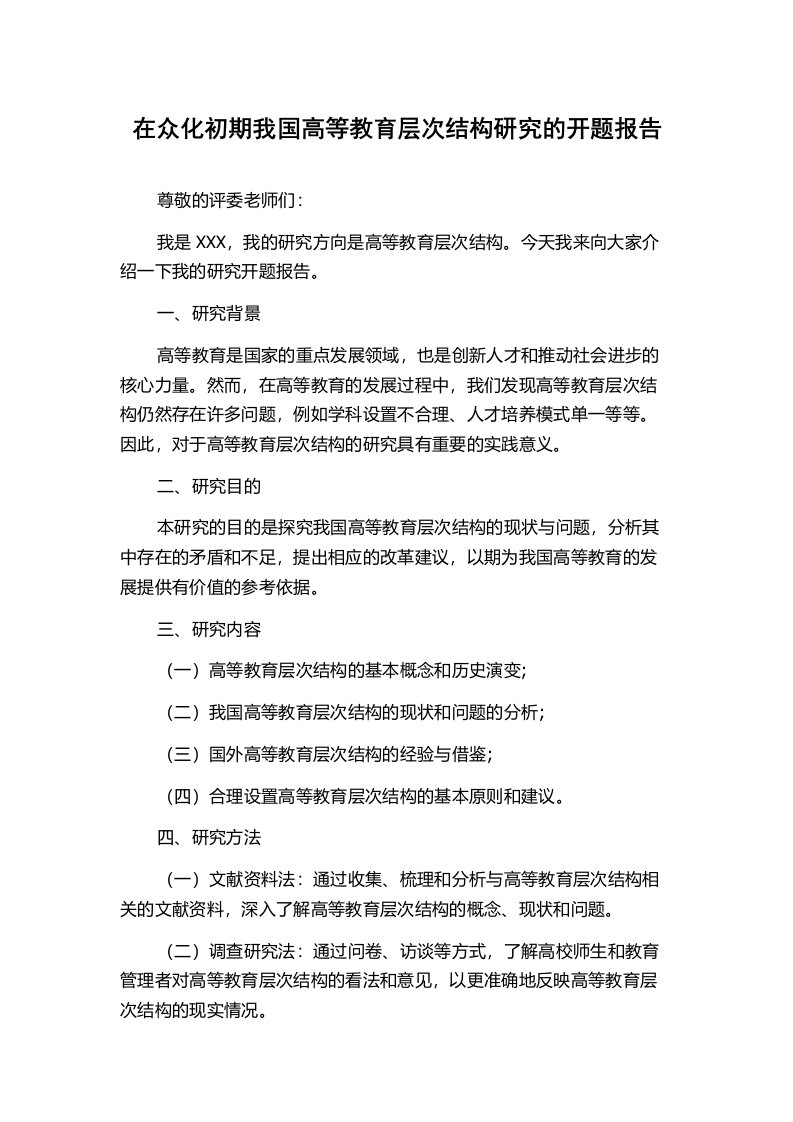 在众化初期我国高等教育层次结构研究的开题报告

尊敬的评委老师们：

我是 XXX，我的研究方向是高等教育层次结构。今天我来向大家介绍一下我的研究开题报告。

一、研究背景

高等教育是国家的重点发展领域，也是创新人才和推动社会进步的核心力量。然而，在高等教育的发展过程中，我们发现高等教育层次结构仍然存在许多问题，例如学科设置不合理、人才培养模式单一等等。因此，对于高等教育层次结构的研究具有重要的实践意义。

二、研究目的

本研究的目的是探究我国高等教育层次结构的现状与问题，分析其中存在的矛盾和不足，提出相应的改革建议，以期为我国高等教育的发展提供有价值的参考依据。

三、研究内容

（一）高等教育层次结构的基本概念和历史演变;

（二）我国高等教育层次结构的现状和问题的分析;

（三）国外高等教育层次结构的经验与借鉴;

（四）合理设置高等教育层次结构的基本原则和建议。

四、研究方法

（一）文献资料法：通过收集、梳理和分析与高等教育层次结构相关的文献资料，深入了解高等教育层次结构的概念、现状和问题。

（二）调查研究法：通过问卷、访谈等方式，了解高校师生和教育管理者对高等教育层次结构的看法和意见，以更准确地反映高等教育层次结构的现实情况。